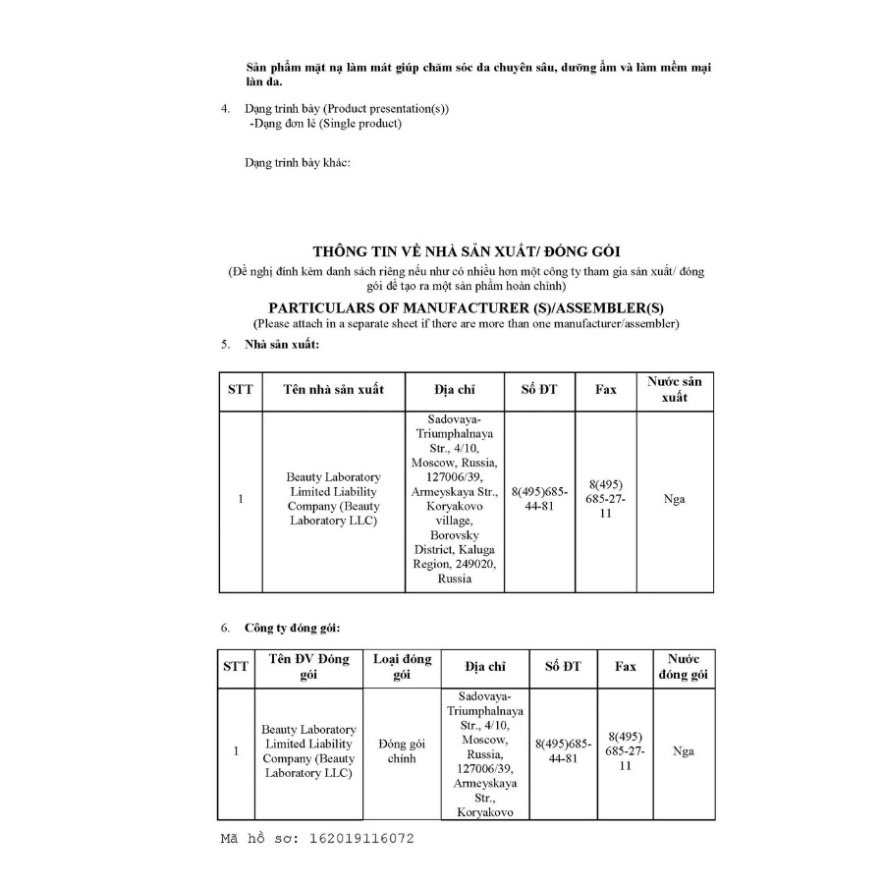 Sản phẩm mặt nạ làm mát giúp chăm sóc da chuyên sâu, dưỡng ẩm và làm mềm mại làn da.

4. Dạng trình bày (Product presentation(s))
-Dạng đơn lẻ (Single product)

Dạng trình bày khác:

THÔNG TIN VỀ NHÀ SẢN XUẤT/ ĐÓNG GÓI

(Đề nghị đính kèm danh sách riêng nếu như có nhiều hơn một công ty tham gia sản xuất/ đóng gói để tạo ra một sản phẩm hoàn chỉnh)

PARTICULARS OF MANUFACTURER (S)/ASSEMBLER(S)

(Please attach in a separate sheet if there are more than one manufacturer/assembler)

5. Nhà sản xuất:

| STT | Tên nhà sản xuất | Địa chỉ | Số ĐT | Fax | Nước sản xuất |
|---|---|---|---|---|---|
| 1 | Beauty Laboratory Limited Liability Company (Beauty Laboratory LLC) | Sadovaya-Triumphalnaya Str., 4/10, Moscow, Russia, 127006/39, Armeyskaya Str., Koryakovo village, Borovsky District, Kaluga Region, 249020, Russia | 8(495)685-44-81 | 8(495) 685-27-11 | Nga |

6. Công ty đóng gói:

| STT | Tên ĐV Đóng gói | Loại đóng gói | Địa chỉ | Số ĐT | Fax | Nước đóng gói |
|---|---|---|---|---|---|---|
| 1 | Beauty Laboratory Limited Liability Company (Beauty Laboratory LLC) | Đóng gói chính | Sadovaya-Triumphalnaya Str., 4/10, Moscow, Russia, 127006/39, Armeyskaya Str., Koryakovo | 8(495)685-44-81 | 8(495) 685-27-11 | Nga |

Mã hồ sơ: 162019116072